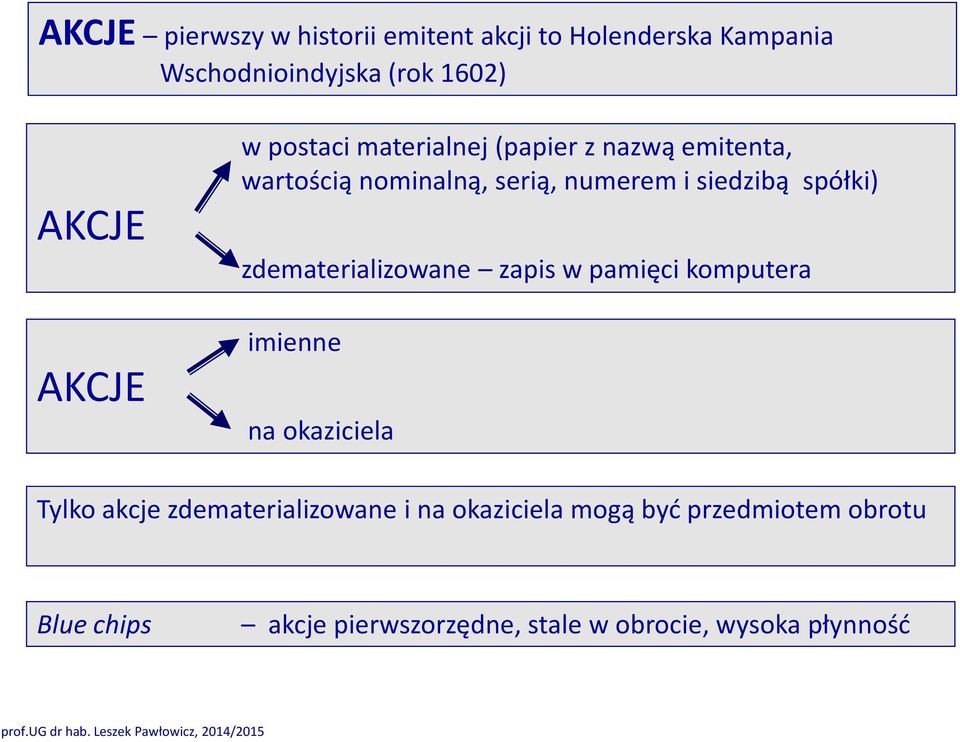 AKCJE – pierwszy w historii emitent akcji to Holenderska Kampania Wschodnioindyjska (rok 1602)

AKCJE

w postaci materialnej (papier z nazwą emitenta, wartością nominalną, serią, numerem i siedzibą spółki)

zdematerializowane – zapis w pamięci komputera

AKCJE

imienne

na okaziciela

Tylko akcje zdematerializowane i na okaziciela mogą być przedmiotem obrotu

Blue chips – akcje pierwszorzędne, stale w obrocie, wysoka płynność

prof.UG dr hab. Leszek Pawłowicz, 2014/2015